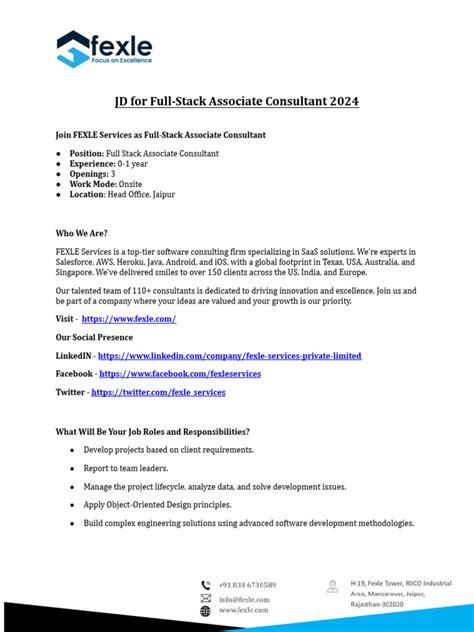 fexle
Focus on Excellence

JD for Full-Stack Associate Consultant 2024

Join FEXLE Services as Full-Stack Associate Consultant

- Position: Full Stack Associate Consultant
- Experience: 0-1 year
- Openings: 3
- Work Mode: Onsite
- Location: Head Office, Jaipur

Who We Are?

FEXLE Services is a top-tier software consulting firm specializing in SaaS solutions. We're experts in Salesforce, AWS, Heroku, Java, Android, and iOS, with a global footprint in Texas, USA, Australia, and Singapore. We've delivered smiles to over 150 clients across the US, India, and Europe.

Our talented team of 110+ consultants is dedicated to driving innovation and excellence. Join us and be part of a company where your ideas are valued and your growth is our priority.

Visit - https://www.fexle.com/

Our Social Presence

LinkedIN - https://www.linkedin.com/company/fexle-services-private-limited

Facebook - https://www.facebook.com/fexleservices

Twitter - https://twitter.com/fexle_services

What Will Be Your Job Roles and Responsibilities?

- Develop projects based on client requirements.
- Report to team leaders.
- Manage the project lifecycle, analyze data, and solve development issues.
- Apply Object-Oriented Design principles.
- Build complex engineering solutions using advanced software development methodologies.

+91 830 6730589
info@fexle.com
www.fexle.com

H-19, Fexle Tower, RIICO Industrial Area, Mansarovar, Jaipur, Rajasthan-302020